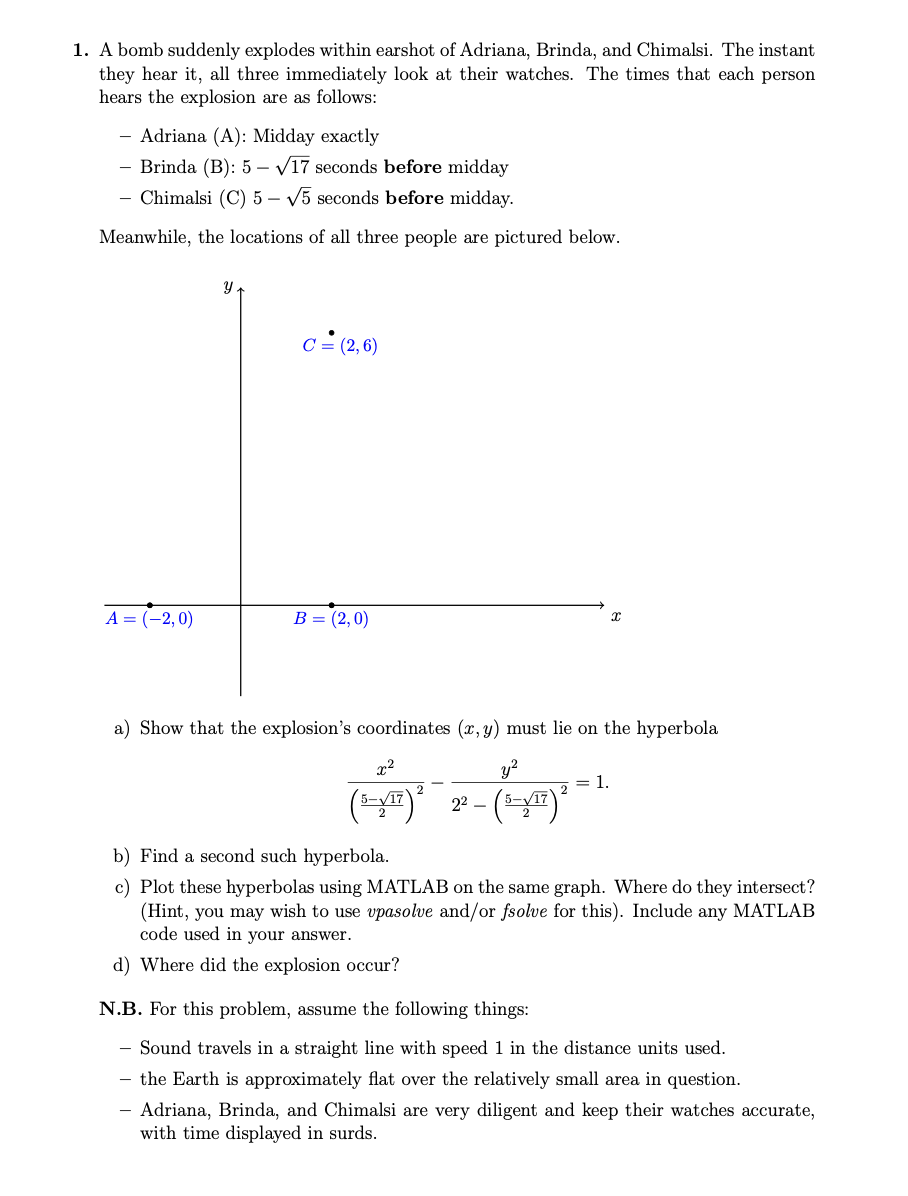 **1.** A bomb suddenly explodes within earshot of Adriana, Brinda, and Chimalsi. The instant they hear it, all three immediately look at their watches. The times that each person hears the explosion are as follows:

– Adriana (A): Midday exactly
– Brinda (B): $5 - \sqrt{17}$ seconds **before** midday
– Chimalsi (C) $5 - \sqrt{5}$ seconds **before** midday.

Meanwhile, the locations of all three people are pictured below.

$y$

$C = (2, 6)$

$A = (-2, 0)$ $B = (2, 0)$ $x$

a) Show that the explosion's coordinates $(x, y)$ must lie on the hyperbola

$$\frac{x^2}{\left(\frac{5-\sqrt{17}}{2}\right)^2} - \frac{y^2}{2^2 - \left(\frac{5-\sqrt{17}}{2}\right)^2} = 1.$$

b) Find a second such hyperbola.

c) Plot these hyperbolas using MATLAB on the same graph. Where do they intersect? (Hint, you may wish to use *vpasolve* and/or *fsolve* for this). Include any MATLAB code used in your answer.

d) Where did the explosion occur?

**N.B.** For this problem, assume the following things:

– Sound travels in a straight line with speed 1 in the distance units used.
– the Earth is approximately flat over the relatively small area in question.
– Adriana, Brinda, and Chimalsi are very diligent and keep their watches accurate, with time displayed in surds.